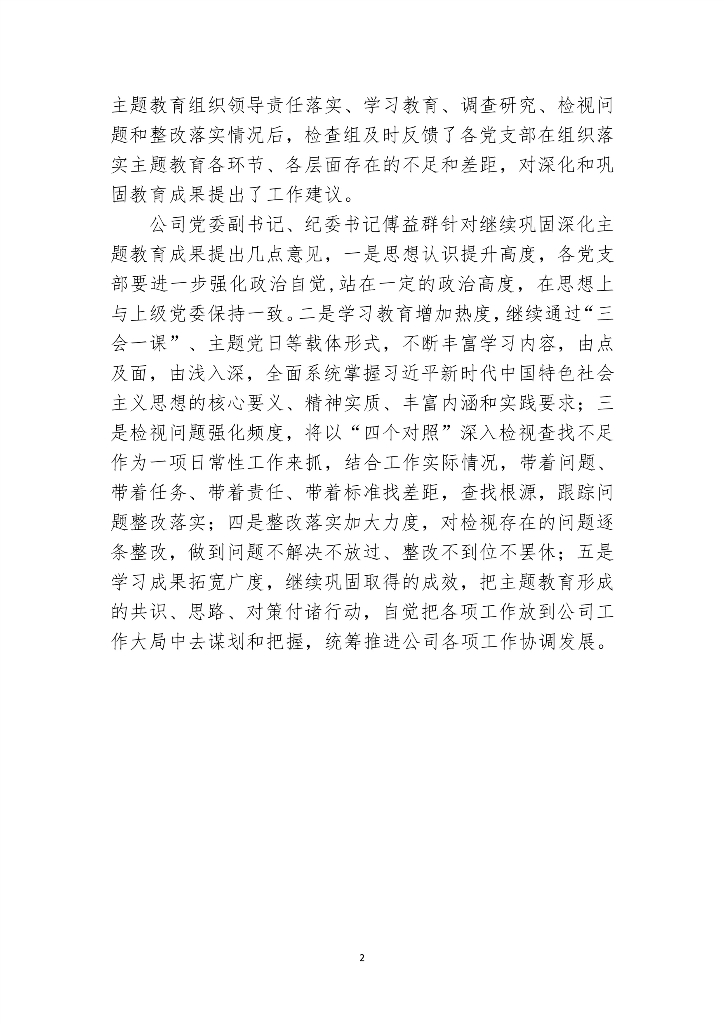 主题教育组织领导责任落实、学习教育、调查研究、检视问题和整改落实情况后，检查组及时反馈了各党支部在组织落实主题教育各环节、各层面存在的不足和差距，对深化和巩固教育成果提出了工作建议。

公司党委副书记、纪委书记傅益群针对继续巩固深化主题教育成果提出几点意见，一是思想认识提升高度，各党支部要进一步强化政治自觉，站在一定的政治高度，在思想上与上级党委保持一致。二是学习教育增加热度，继续通过“三会一课”、主题党日等载体形式，不断丰富学习内容，由点及面，由浅入深，全面系统掌握习近平新时代中国特色社会主义思想的核心要义、精神实质、丰富内涵和实践要求；三是检视问题强化频度，将以“四个对照”深入检视查找不足作为一项日常性工作来抓，结合工作实际情况，带着问题、带着任务、带着责任、带着标准找差距，查找根源，跟踪问题整改落实；四是整改落实加大力度，对检视存在的问题逐条整改，做到问题不解决不放过、整改不到位不罢休；五是学习成果拓宽广度，继续巩固取得的成效，把主题教育形成的共识、思路、对策付诸行动，自觉把各项工作放到公司工作大局中去谋划和把握，统筹推进公司各项工作协调发展。

2